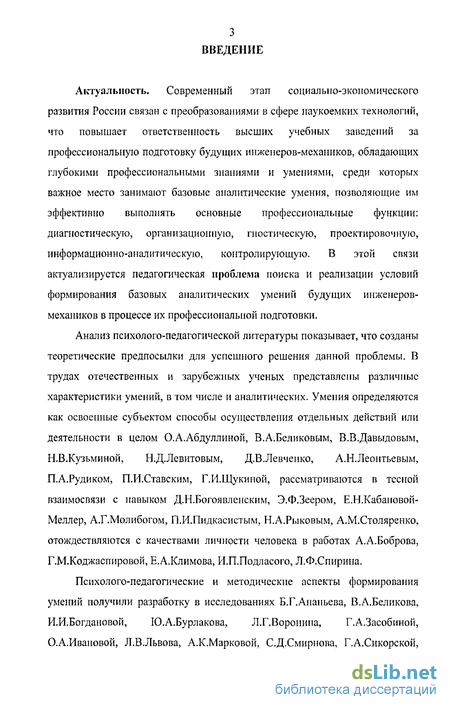 3

ВВЕДЕНИЕ

Актуальность. Современный этап социально-экономического развития России связан с преобразованиями в сфере наукоемких технологий, что повышает ответственность высших учебных заведений за профессиональную подготовку будущих инженеров-механиков, обладающих глубокими профессиональными знаниями и умениями, среди которых важное место занимают базовые аналитические умения, позволяющие им эффективно выполнять основные профессиональные функции: диагностическую, организационную, гностическую, проектировочную, информационно-аналитическую, контролирующую. В этой связи актуализируется педагогическая проблема поиска и реализации условий формирования базовых аналитических умений будущих инженеров-механиков в процессе их профессиональной подготовки.

Анализ психолого-педагогической литературы показывает, что созданы теоретические предпосылки для успешного решения данной проблемы. В трудах отечественных и зарубежных ученых представлены различные характеристики умений, в том числе и аналитических. Умения определяются как освоенные субъектом способы осуществления отдельных действий или деятельности в целом О.А.Абдуллиной, В.А.Беликовым, В.В.Давыдовым, Н.В.Кузьминой, Н.Д.Левитовым, Д.В.Левченко, А.Н.Леонтьевым, П.А.Рудиком, П.И.Ставским, Г.И.Щукиной, рассматриваются в тесной взаимосвязи с навыком Д.Н.Богоявленским, Э.Ф.Зеером, Е.Н.Кабановой-Меллер, А.Г.Молибогом, П.И.Пидкасистым, Н.А.Рыковым, А.М.Столяренко, отождествляются с качествами личности человека в работах А.А.Боброва, Г.М.Коджаспировой, Е.А.Климова, И.П.Подласого, Л.Ф.Спирина.

Психолого-педагогические и методические аспекты формирования умений получили разработку в исследованиях Б.Г.Ананьева, В.А.Беликова, И.И.Богдановой, Ю.А.Бурлакова, Л.Г.Воронина, Г.А.Засобиной, О.А.Ивановой, Л.В.Львова, А.К.Марковой, С.Д.Смирнова, Г.А.Сикорской,

dsLib.net
библиотека диссертаций